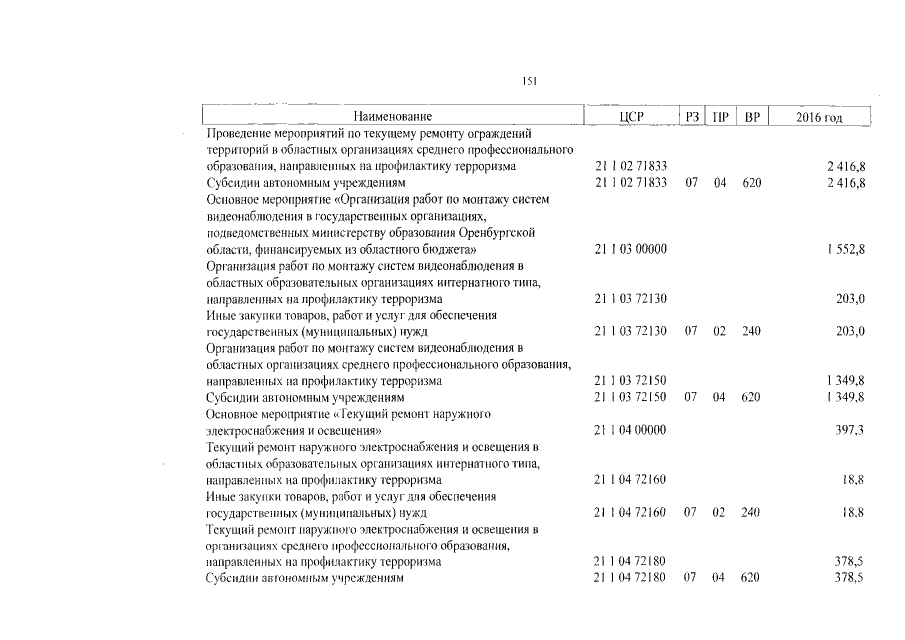 151

| Наименование | ЦСР | РЗ | ПР | ВР | 2016 год |
|---|---|---|---|---|---|
| Проведение мероприятий по текущему ремонту ограждений территорий в областных организациях среднего профессионального образования, направленных на профилактику терроризма | 21 1 02 71833 | | | | 2 416,8 |
| Субсидии автономным учреждениям | 21 1 02 71833 | 07 | 04 | 620 | 2 416,8 |
| Основное мероприятие «Организация работ по монтажу систем видеонаблюдения в государственных организациях, подведомственных министерству образования Оренбургской области, финансируемых из областного бюджета» | 21 1 03 00000 | | | | 1 552,8 |
| Организация работ по монтажу систем видеонаблюдения в областных образовательных организациях интернатного типа, направленных на профилактику терроризма | 21 1 03 72130 | | | | 203,0 |
| Иные закупки товаров, работ и услуг для обеспечения государственных (муниципальных) нужд | 21 1 03 72130 | 07 | 02 | 240 | 203,0 |
| Организация работ по монтажу систем видеонаблюдения в областных организациях среднего профессионального образования, направленных на профилактику терроризма | 21 1 03 72150 | | | | 1 349,8 |
| Субсидии автономным учреждениям | 21 1 03 72150 | 07 | 04 | 620 | 1 349,8 |
| Основное мероприятие «Текущий ремонт наружного электроснабжения и освещения» | 21 1 04 00000 | | | | 397,3 |
| Текущий ремонт наружного электроснабжения и освещения в областных образовательных организациях интернатного типа, направленных на профилактику терроризма | 21 1 04 72160 | | | | 18,8 |
| Иные закупки товаров, работ и услуг для обеспечения государственных (муниципальных) нужд | 21 1 04 72160 | 07 | 02 | 240 | 18,8 |
| Текущий ремонт наружного электроснабжения и освещения в организациях среднего профессионального образования, направленных на профилактику терроризма | 21 1 04 72180 | | | | 378,5 |
| Субсидии автономным учреждениям | 21 1 04 72180 | 07 | 04 | 620 | 378,5 |